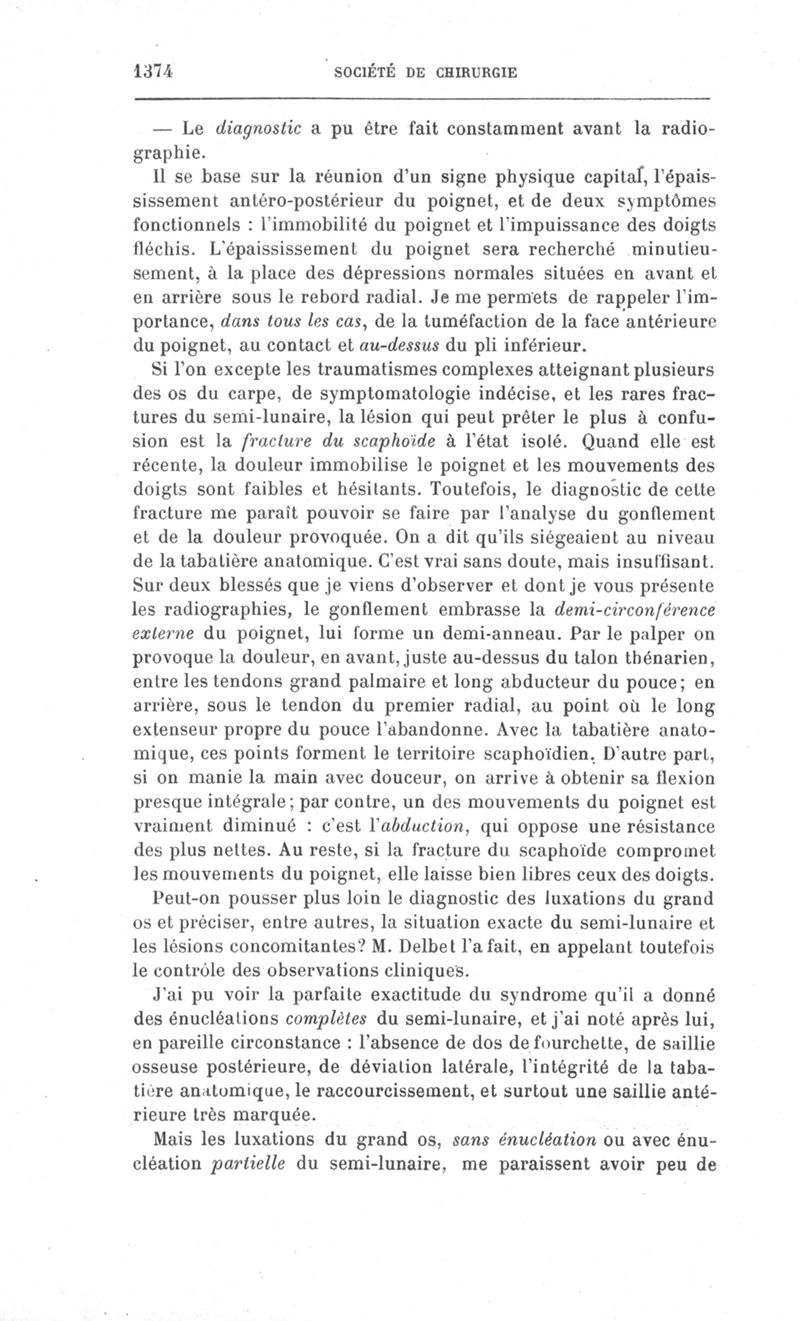 1374 SOCIÉTÉ DE CHIRURGIE

— Le diagnostic a pu être fait constamment avant la radiographie.

Il se base sur la réunion d'un signe physique capital, l'épaississement antéro-postérieur du poignet, et de deux symptômes fonctionnels : l'immobilité du poignet et l'impuissance des doigts fléchis. L'épaississement du poignet sera recherché minutieusement, à la place des dépressions normales situées en avant et en arrière sous le rebord radial. Je me permets de rappeler l'importance, dans tous les cas, de la tuméfaction de la face antérieure du poignet, au contact et au-dessus du pli inférieur.

Si l'on excepte les traumatismes complexes atteignant plusieurs des os du carpe, de symptomatologie indécise, et les rares fractures du semi-lunaire, la lésion qui peut prêter le plus à confusion est la fracture du scaphoïde à l'état isolé. Quand elle est récente, la douleur immobilise le poignet et les mouvements des doigts sont faibles et hésitants. Toutefois, le diagnostic de cette fracture me paraît pouvoir se faire par l'analyse du gonflement et de la douleur provoquée. On a dit qu'ils siégeaient au niveau de la tabatière anatomique. C'est vrai sans doute, mais insuffisant. Sur deux blessés que je viens d'observer et dont je vous présente les radiographies, le gonflement embrasse la demi-circonférence externe du poignet, lui forme un demi-anneau. Par le palper on provoque la douleur, en avant, juste au-dessus du talon thénarien, entre les tendons grand palmaire et long abducteur du pouce; en arrière, sous le tendon du premier radial, au point où le long extenseur propre du pouce l'abandonne. Avec la tabatière anatomique, ces points forment le territoire scaphoïdien. D'autre part, si on manie la main avec douceur, on arrive à obtenir sa flexion presque intégrale; par contre, un des mouvements du poignet est vraiment diminué : c'est l'abduction, qui oppose une résistance des plus nettes. Au reste, si la fracture du scaphoïde compromet les mouvements du poignet, elle laisse bien libres ceux des doigts.

Peut-on pousser plus loin le diagnostic des luxations du grand os et préciser, entre autres, la situation exacte du semi-lunaire et les lésions concomitantes? M. Delbet l'a fait, en appelant toutefois le contrôle des observations cliniques.

J'ai pu voir la parfaite exactitude du syndrome qu'il a donné des énucléations complètes du semi-lunaire, et j'ai noté après lui, en pareille circonstance : l'absence de dos de fourchette, de saillie osseuse postérieure, de déviation latérale, l'intégrité de la tabatière anatomique, le raccourcissement, et surtout une saillie antérieure très marquée.

Mais les luxations du grand os, sans énucléation ou avec énucléation partielle du semi-lunaire, me paraissent avoir peu de